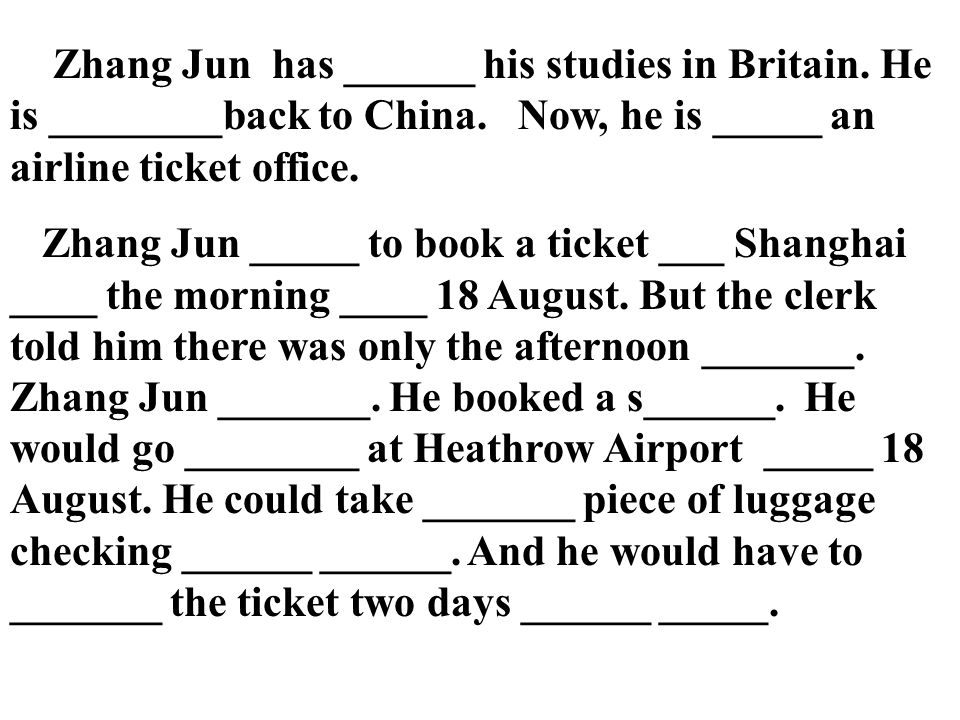 Zhang Jun has ______ his studies in Britain. He is ________back to China. Now, he is _____ an airline ticket office.

Zhang Jun _____ to book a ticket ___ Shanghai ____ the morning ____ 18 August. But the clerk told him there was only the afternoon _______. Zhang Jun _______. He booked a s______. He would go ________ at Heathrow Airport _____ 18 August. He could take _______ piece of luggage checking ______ ______. And he would have to _______ the ticket two days ______ _____.